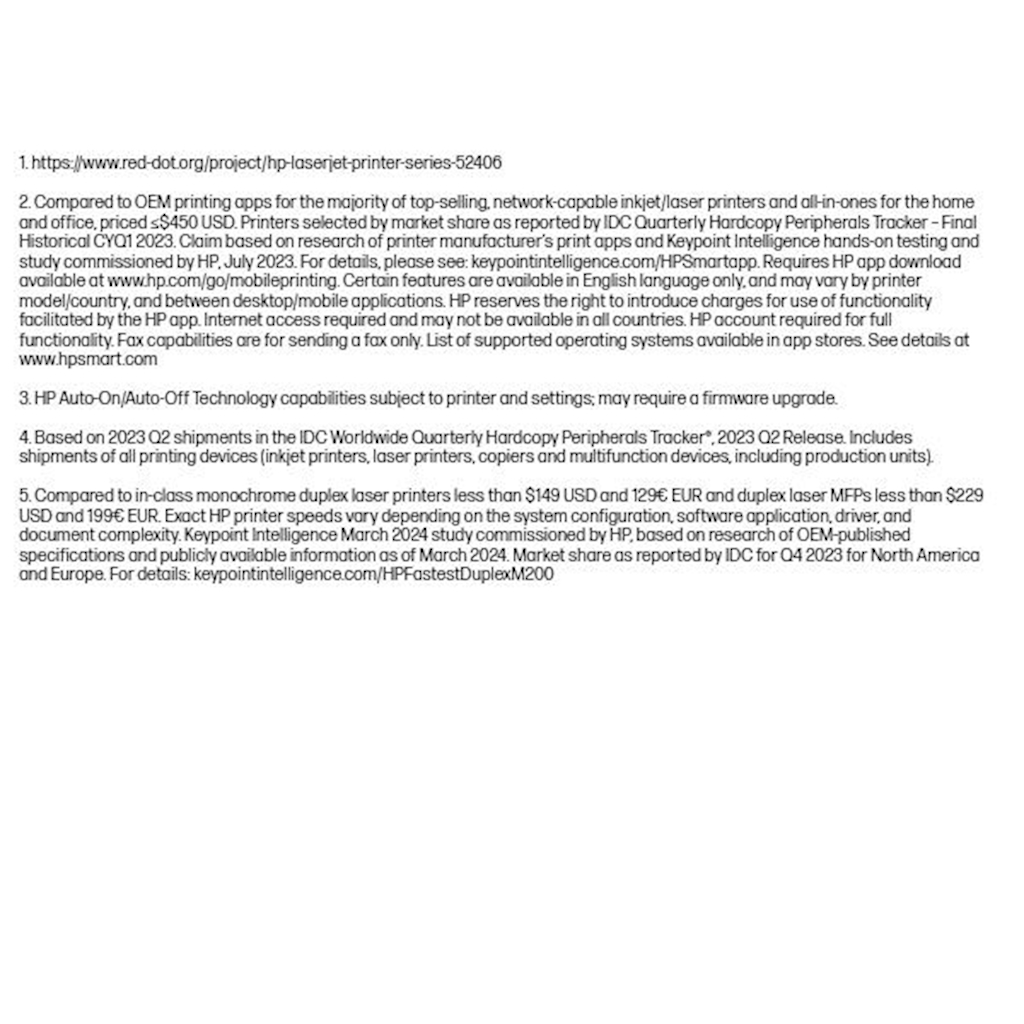 1. https://www.red-dot.org/project/hp-laserjet-printer-series-52406

2. Compared to OEM printing apps for the majority of top-selling, network-capable inkjet/laser printers and all-in-ones for the home and office, priced ≤$450 USD. Printers selected by market share as reported by IDC Quarterly Hardcopy Peripherals Tracker – Final Historical CYQ1 2023. Claim based on research of printer manufacturer's print apps and Keypoint Intelligence hands-on testing and study commissioned by HP, July 2023. For details, please see: keypointintelligence.com/HPSmartapp. Requires HP app download available at www.hp.com/go/mobileprinting. Certain features are available in English language only, and may vary by printer model/country, and between desktop/mobile applications. HP reserves the right to introduce charges for use of functionality facilitated by the HP app. Internet access required and may not be available in all countries. HP account required for full functionality. Fax capabilities are for sending a fax only. List of supported operating systems available in app stores. See details at www.hpsmart.com

3. HP Auto-On/Auto-Off Technology capabilities subject to printer and settings; may require a firmware upgrade.

4. Based on 2023 Q2 shipments in the IDC Worldwide Quarterly Hardcopy Peripherals Tracker®, 2023 Q2 Release. Includes shipments of all printing devices (inkjet printers, laser printers, copiers and multifunction devices, including production units).

5. Compared to in-class monochrome duplex laser printers less than $149 USD and 129€ EUR and duplex laser MFPs less than $229 USD and 199€ EUR. Exact HP printer speeds vary depending on the system configuration, software application, driver, and document complexity. Keypoint Intelligence March 2024 study commissioned by HP, based on research of OEM-published specifications and publicly available information as of March 2024. Market share as reported by IDC for Q4 2023 for North America and Europe. For details: keypointintelligence.com/HPFastestDuplexM200